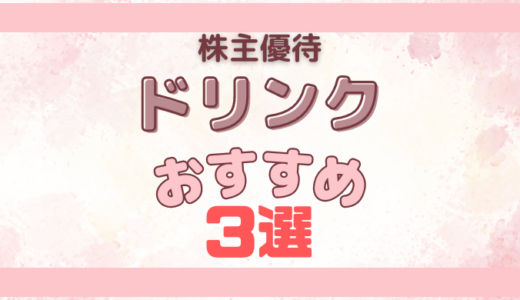 株主優待
ドリンク
おすすめ
3選